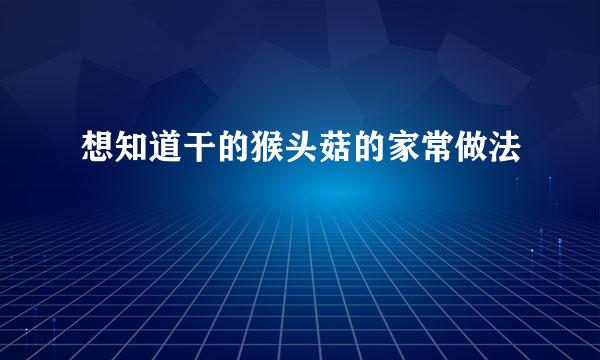 想知道干的猴头菇的家常做法